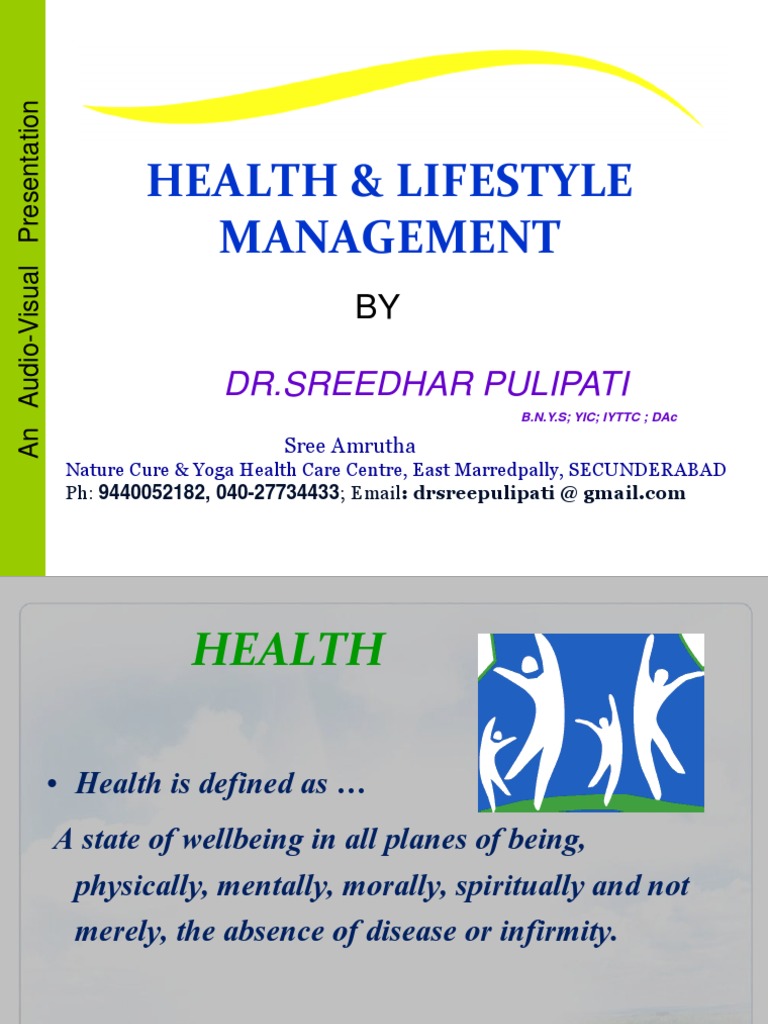 An Audio-Visual Presentation

HEALTH & LIFESTYLE MANAGEMENT

BY

DR.SREEDHAR PULIPATI

B.N.Y.S; YIC; IYTTC ; DAc

Sree Amrutha
Nature Cure & Yoga Health Care Centre, East Marredpally, SECUNDERABAD
Ph: 9440052182, 040-27734433; Email: drsreepulipati @ gmail.com

HEALTH

• Health is defined as …
A state of wellbeing in all planes of being, physically, mentally, morally, spiritually and not merely, the absence of disease or infirmity.